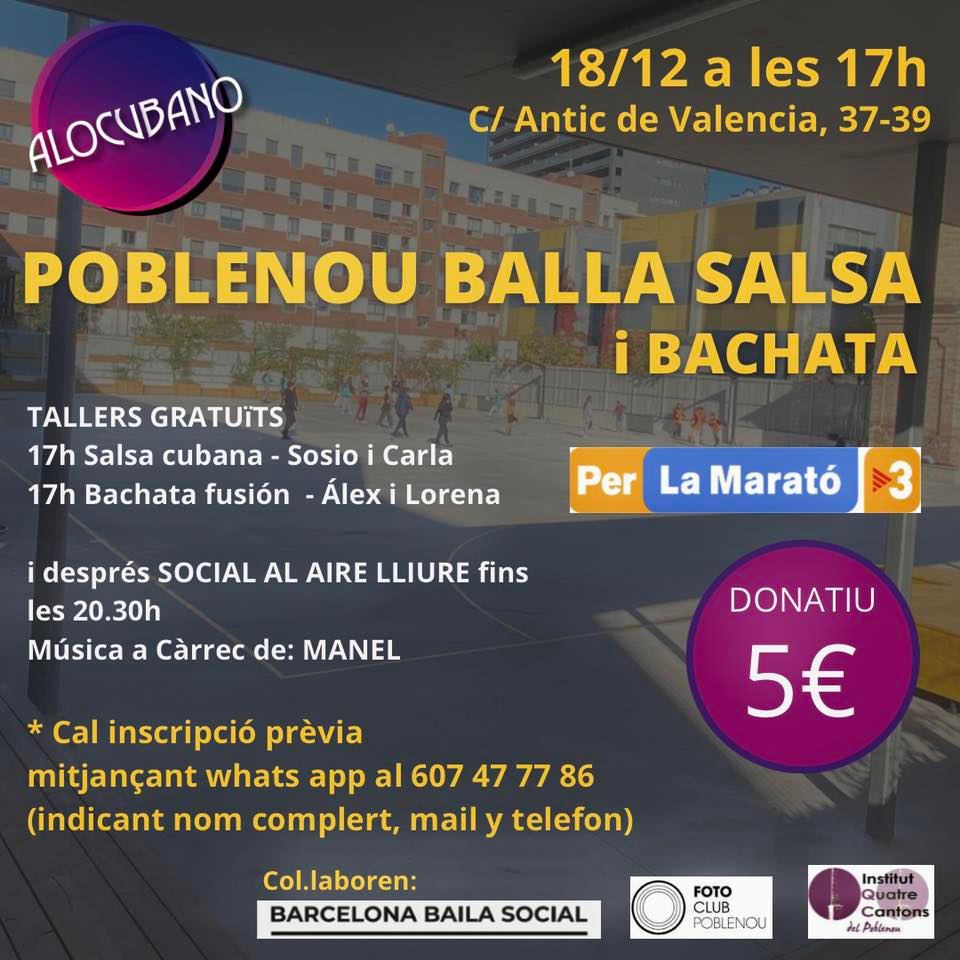 ALOCUBANO

18/12 a les 17h
C/ Antic de Valencia, 37-39

POBLENOU BALLA SALSA
i BACHATA

TALLERS GRATUïTS
17h Salsa cubana - Sosio i Carla
17h Bachata fusión - Álex i Lorena

Per La Marató 3

i després SOCIAL AL AIRE LLIURE fins les 20.30h
Música a Càrrec de: MANEL

DONATIU
5€

* Cal inscripció prèvia
mitjançant whats app al 607 47 77 86
(indicant nom complert, mail y telefon)

Col.laboren:
BARCELONA BAILA SOCIAL

FOTO CLUB POBLENOU

Institut Quatre Cantons del Poblenou